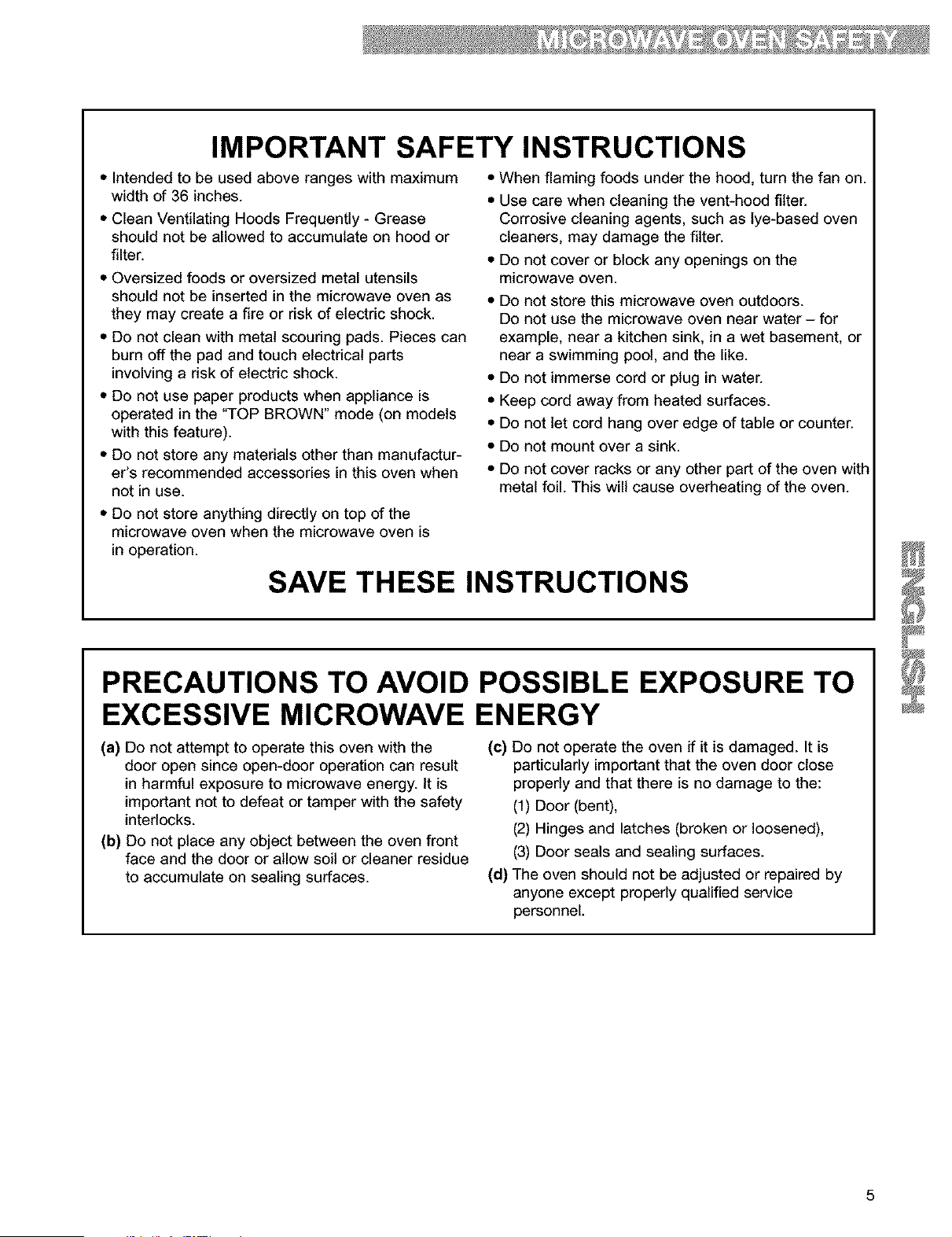 MICROWAVE OVEN SAFETY

IMPORTANT SAFETY INSTRUCTIONS

• Intended to be used above ranges with maximum width of 36 inches.
• Clean Ventilating Hoods Frequently - Grease should not be allowed to accumulate on hood or filter.
• Oversized foods or oversized metal utensils should not be inserted in the microwave oven as they may create a fire or risk of electric shock.
• Do not clean with metal scouring pads. Pieces can burn off the pad and touch electrical parts involving a risk of electric shock.
• Do not use paper products when appliance is operated in the "TOP BROWN" mode (on models with this feature).
• Do not store any materials other than manufacturer's recommended accessories in this oven when not in use.
• Do not store anything directly on top of the microwave oven when the microwave oven is in operation.

• When flaming foods under the hood, turn the fan on.
• Use care when cleaning the vent-hood filter. Corrosive cleaning agents, such as lye-based oven cleaners, may damage the filter.
• Do not cover or block any openings on the microwave oven.
• Do not store this microwave oven outdoors. Do not use the microwave oven near water – for example, near a kitchen sink, in a wet basement, or near a swimming pool, and the like.
• Do not immerse cord or plug in water.
• Keep cord away from heated surfaces.
• Do not let cord hang over edge of table or counter.
• Do not mount over a sink.
• Do not cover racks or any other part of the oven with metal foil. This will cause overheating of the oven.

SAVE THESE INSTRUCTIONS

ENGLISH

PRECAUTIONS TO AVOID POSSIBLE EXPOSURE TO EXCESSIVE MICROWAVE ENERGY

(a) Do not attempt to operate this oven with the door open since open-door operation can result in harmful exposure to microwave energy. It is important not to defeat or tamper with the safety interlocks.
(b) Do not place any object between the oven front face and the door or allow soil or cleaner residue to accumulate on sealing surfaces.

(c) Do not operate the oven if it is damaged. It is particularly important that the oven door close properly and that there is no damage to the:
(1) Door (bent),
(2) Hinges and latches (broken or loosened),
(3) Door seals and sealing surfaces.
(d) The oven should not be adjusted or repaired by anyone except properly qualified service personnel.

5